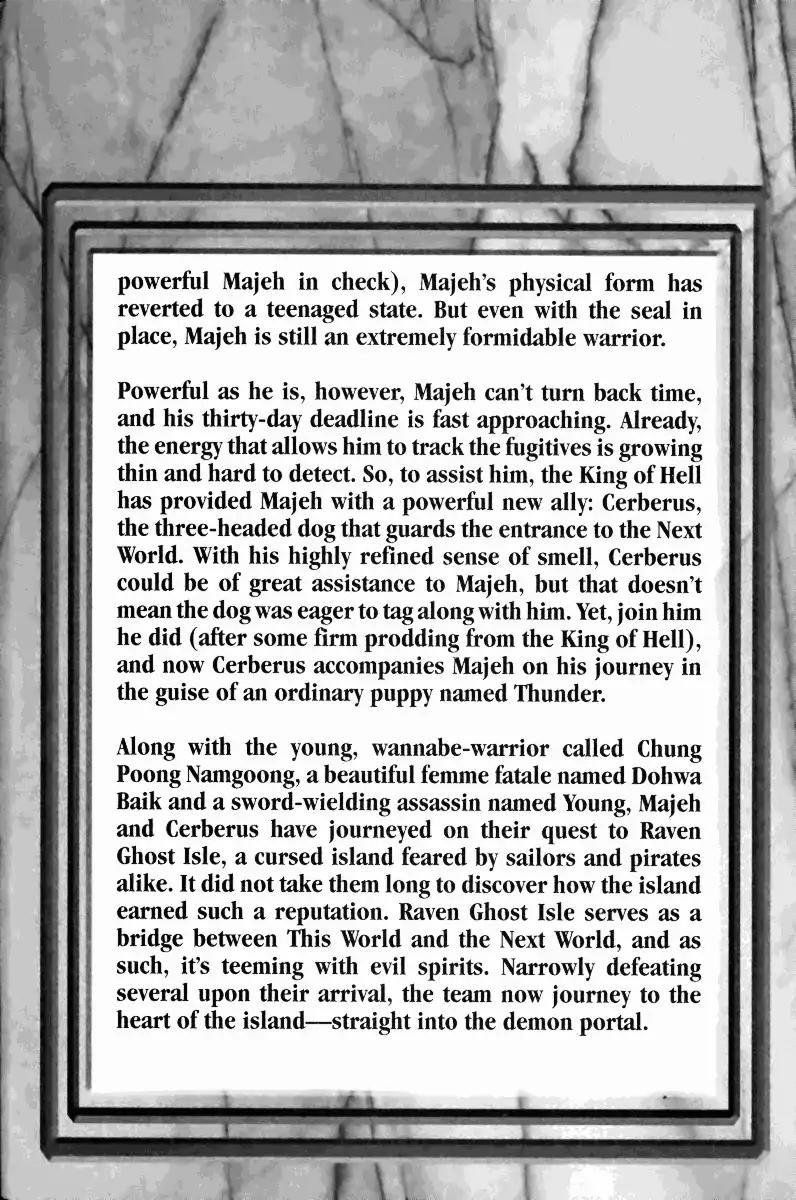 powerful Majeh in check), Majeh's physical form has reverted to a teenaged state. But even with the seal in place, Majeh is still an extremely formidable warrior.

Powerful as he is, however, Majeh can't turn back time, and his thirty-day deadline is fast approaching. Already, the energy that allows him to track the fugitives is growing thin and hard to detect. So, to assist him, the King of Hell has provided Majeh with a powerful new ally: Cerberus, the three-headed dog that guards the entrance to the Next World. With his highly refined sense of smell, Cerberus could be of great assistance to Majeh, but that doesn't mean the dog was eager to tag along with him. Yet, join him he did (after some firm prodding from the King of Hell), and now Cerberus accompanies Majeh on his journey in the guise of an ordinary puppy named Thunder.

Along with the young, wannabe-warrior called Chung Poong Namgoong, a beautiful femme fatale named Dohwa Baik and a sword-wielding assassin named Young, Majeh and Cerberus have journeyed on their quest to Raven Ghost Isle, a cursed island feared by sailors and pirates alike. It did not take them long to discover how the island earned such a reputation. Raven Ghost Isle serves as a bridge between This World and the Next World, and as such, it's teeming with evil spirits. Narrowly defeating several upon their arrival, the team now journey to the heart of the island—straight into the demon portal.